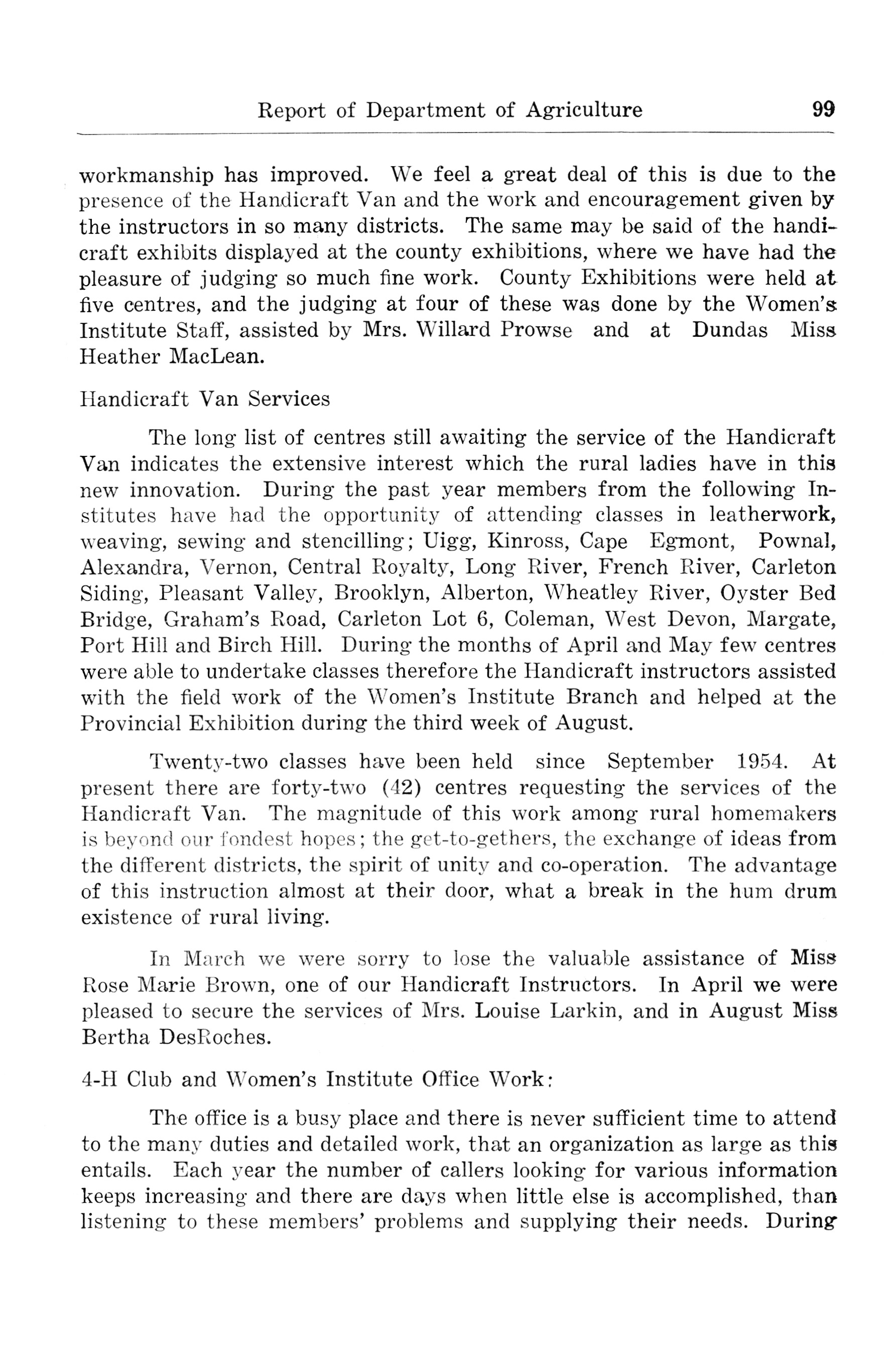 Report of Department of Agriculture 99

workmanship has improved. We feel a great deal of this is due to the presence of the Handicraft Van and the work and encouragement given by the instructors in so many districts. The same may be said of the handicraft exhibits displayed at the county exhibitions, where we have had the pleasure of judging so much fine work. County Exhibitions were held at five centres, and the judging at four of these was done by the Women's Institute Staff, assisted by Mrs. Willard Prowse and at Dundas Miss Heather MacLean.

Handicraft Van Services

The long list of centres still awaiting the service of the Handicraft Van indicates the extensive interest which the rural ladies have in this new innovation. During the past year members from the following Institutes have had the opportunity of attending classes in leatherwork, weaving, sewing and stencilling; Uigg, Kinross, Cape Egmont, Pownal, Alexandra, Vernon, Central Royalty, Long River, French River, Carleton Siding, Pleasant Valley, Brooklyn, Alberton, Wheatley River, Oyster Bed Bridge, Graham's Road, Carleton Lot 6, Coleman, West Devon, Margate, Port Hill and Birch Hill. During the months of April and May few centres were able to undertake classes therefore the Handicraft instructors assisted with the field work of the Women's Institute Branch and helped at the Provincial Exhibition during the third week of August.

Twenty-two classes have been held since September 1954. At present there are forty-two (42) centres requesting the services of the Handicraft Van. The magnitude of this work among rural homemakers is beyond our fondest hopes; the get-to-gethers, the exchange of ideas from the different districts, the spirit of unity and co-operation. The advantage of this instruction almost at their door, what a break in the hum drum existence of rural living.

In March we were sorry to lose the valuable assistance of Miss Rose Marie Brown, one of our Handicraft Instructors. In April we were pleased to secure the services of Mrs. Louise Larkin, and in August Miss Bertha DesRoches.

4-H Club and Women's Institute Office Work:

The office is a busy place and there is never sufficient time to attend to the many duties and detailed work, that an organization as large as this entails. Each year the number of callers looking for various information keeps increasing and there are days when little else is accomplished, than listening to these members' problems and supplying their needs. During